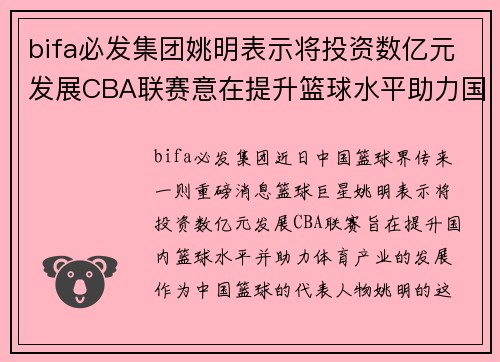 bifa必发集团姚明表示将投资数亿元发展CBA联赛意在提升篮球水平助力国

bifa必发集团近日中国篮球界传来一则重磅消息篮球巨星姚明表示将投资数亿元发展CBA联赛旨在提升国内篮球水平并助力体育产业的发展作为中国篮球的代表人物姚明的这